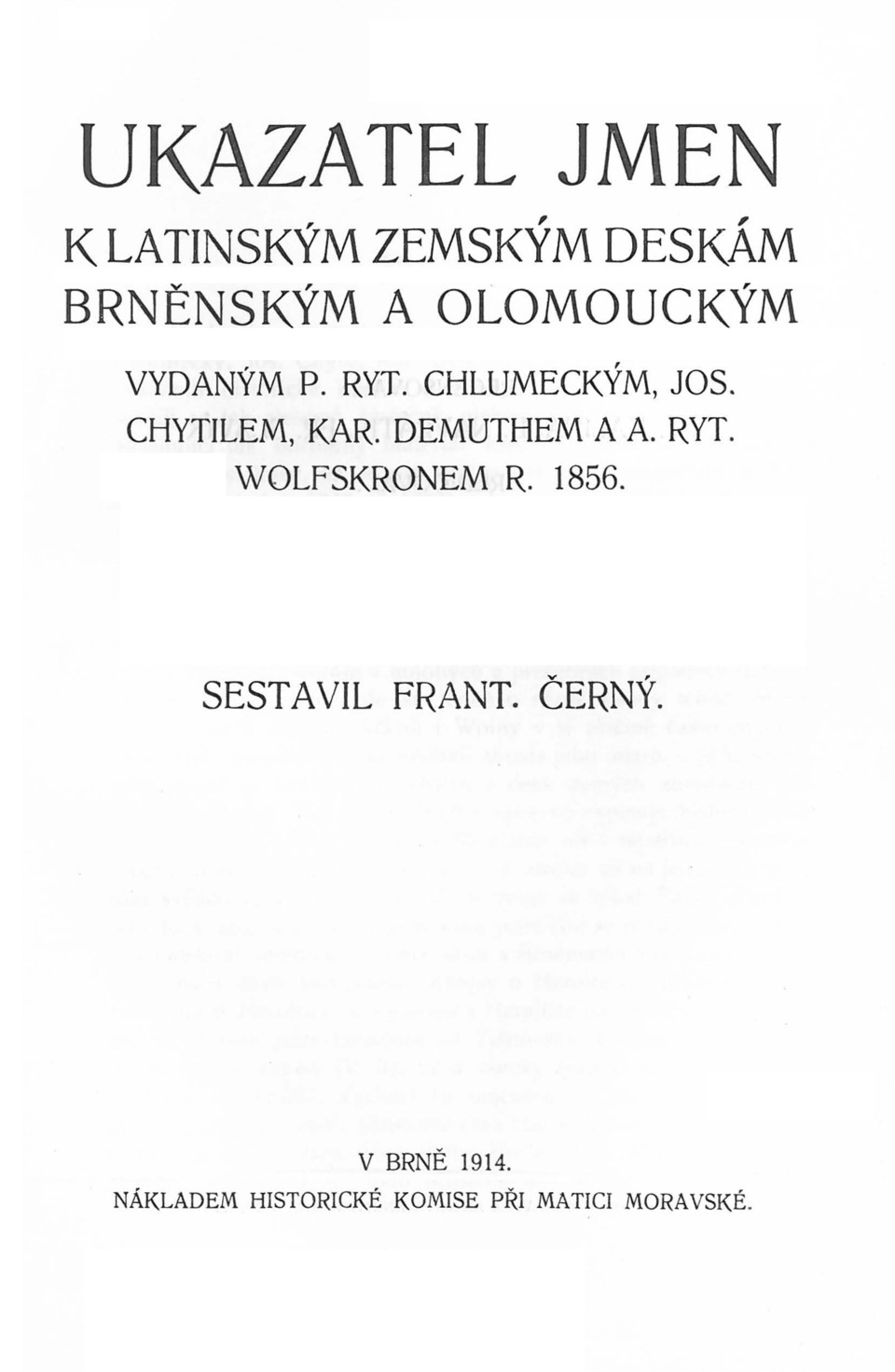 UKAZATEL JMEN

K LATINSKÝM ZEMSKÝM DESKÁM BRNĚNSKÝM A OLOMOUCKÝM

VYDANÝM P. RYT. CHLUMECKÝM, JOS. CHYTILEM, KAR. DEMUTHEM A A. RYT. WOLFSKRONEM R. 1856.

SESTAVIL FRANT. ČERNÝ.

V BRNĚ 1914.

NÁKLADEM HISTORICKÉ KOMISE PŘI MATICI MORAVSKÉ.